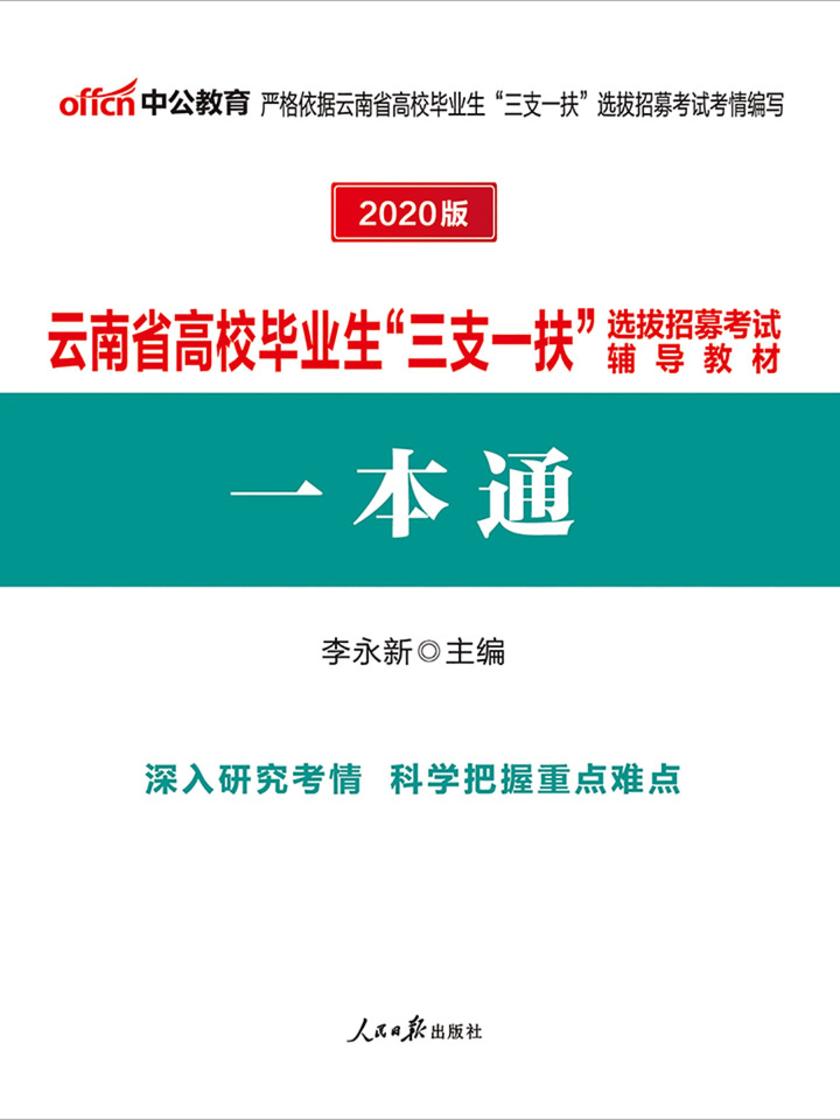 offcn 中公教育 严格依据云南省高校毕业生“三支一扶”选拔招募考试考情编写

2020版

云南省高校毕业生“三支一扶”选拔招募考试辅导教材

一本通

李永新◎主编

深入研究考情 科学把握重点难点

人民日报出版社